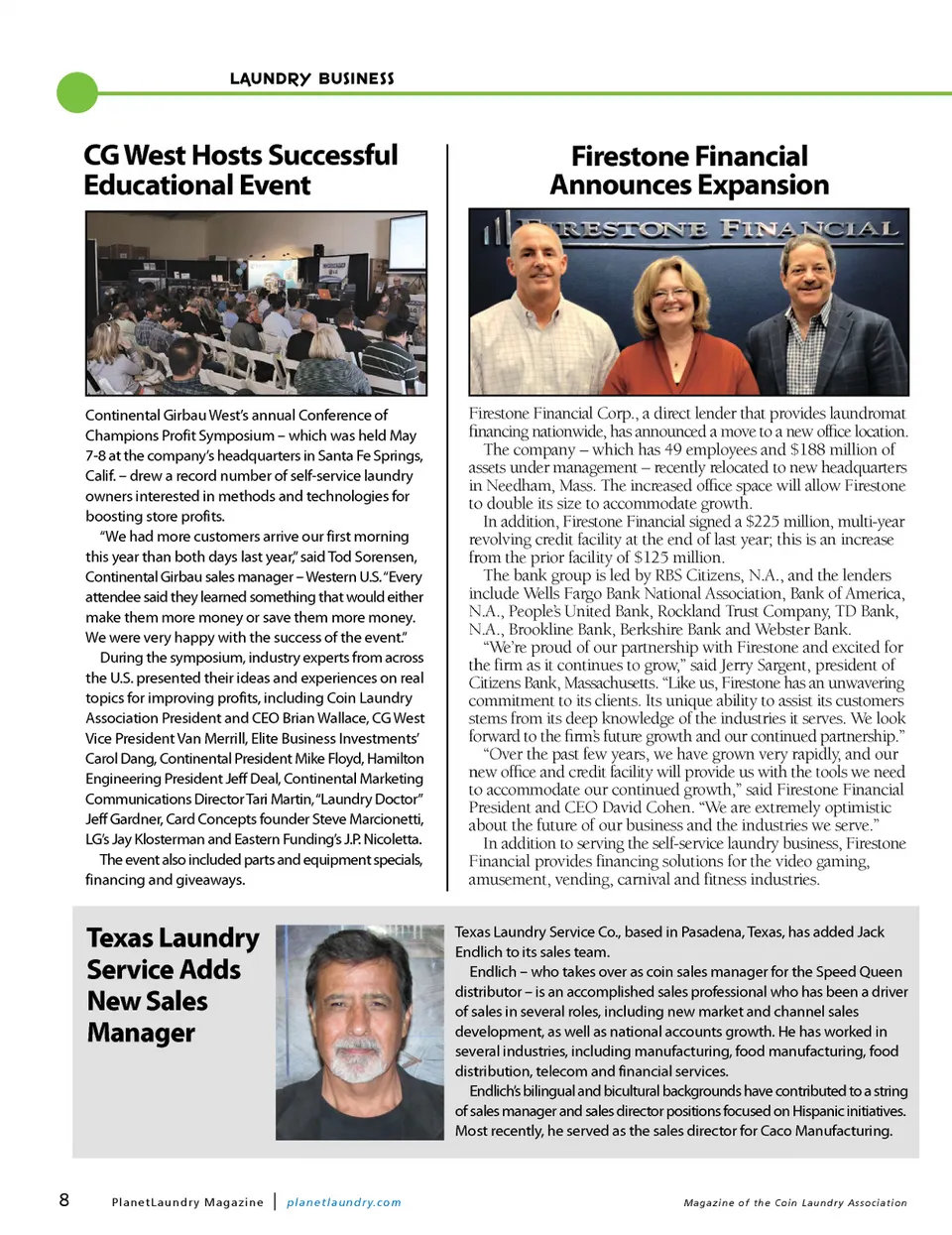 LAUNDRY BUSINESS

CG West Hosts Successful Educational Event

Continental Girbau West's annual Conference of Champions Profit Symposium – which was held May 7-8 at the company's headquarters in Santa Fe Springs, Calif. – drew a record number of self-service laundry owners interested in methods and technologies for boosting store profits.

"We had more customers arrive our first morning this year than both days last year," said Tod Sorensen, Continental Girbau sales manager – Western U.S. "Every attendee said they learned something that would either make them more money or save them more money. We were very happy with the success of the event."

During the symposium, industry experts from across the U.S. presented their ideas and experiences on real topics for improving profits, including Coin Laundry Association President and CEO Brian Wallace, CG West Vice President Van Merrill, Elite Business Investments' Carol Dang, Continental President Mike Floyd, Hamilton Engineering President Jeff Deal, Continental Marketing Communications Director Tari Martin, "Laundry Doctor" Jeff Gardner, Card Concepts founder Steve Marcionetti, LG's Jay Klosterman and Eastern Funding's J.P. Nicoletta.

The event also included parts and equipment specials, financing and giveaways.

Firestone Financial Announces Expansion

FIRESTONE FINANCIAL

Firestone Financial Corp., a direct lender that provides laundromat financing nationwide, has announced a move to a new office location.

The company – which has 49 employees and $188 million of assets under management – recently relocated to new headquarters in Needham, Mass. The increased office space will allow Firestone to double its size to accommodate growth.

In addition, Firestone Financial signed a $225 million, multi-year revolving credit facility at the end of last year; this is an increase from the prior facility of $125 million.

The bank group is led by RBS Citizens, N.A., and the lenders include Wells Fargo Bank National Association, Bank of America, N.A., People's United Bank, Rockland Trust Company, TD Bank, N.A., Brookline Bank, Berkshire Bank and Webster Bank.

"We're proud of our partnership with Firestone and excited for the firm as it continues to grow," said Jerry Sargent, president of Citizens Bank, Massachusetts. "Like us, Firestone has an unwavering commitment to its clients. Its unique ability to assist its customers stems from its deep knowledge of the industries it serves. We look forward to the firm's future growth and our continued partnership."

"Over the past few years, we have grown very rapidly, and our new office and credit facility will provide us with the tools we need to accommodate our continued growth," said Firestone Financial President and CEO David Cohen. "We are extremely optimistic about the future of our business and the industries we serve."

In addition to serving the self-service laundry business, Firestone Financial provides financing solutions for the video gaming, amusement, vending, carnival and fitness industries.

Texas Laundry Service Adds New Sales Manager

Texas Laundry Service Co., based in Pasadena, Texas, has added Jack Endlich to its sales team.

Endlich – who takes over as coin sales manager for the Speed Queen distributor – is an accomplished sales professional who has been a driver of sales in several roles, including new market and channel sales development, as well as national accounts growth. He has worked in several industries, including manufacturing, food manufacturing, food distribution, telecom and financial services.

Endlich's bilingual and bicultural backgrounds have contributed to a string of sales manager and sales director positions focused on Hispanic initiatives. Most recently, he served as the sales director for Caco Manufacturing.

8 PlanetLaundry Magazine | planetlaundry.com Magazine of the Coin Laundry Association